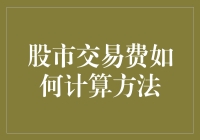 股市交易费如何计算方法